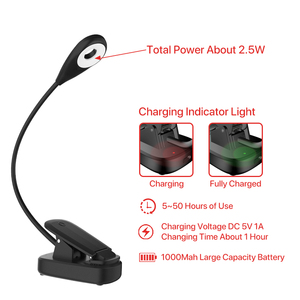 Total Power About 2.5W

Charging Indicator Light

Charging

Fully Charged

5~50 Hours of Use

Charging Voltage DC 5V 1A
Changing Time About 1 Hour

1000Mah Large Capacity Battery